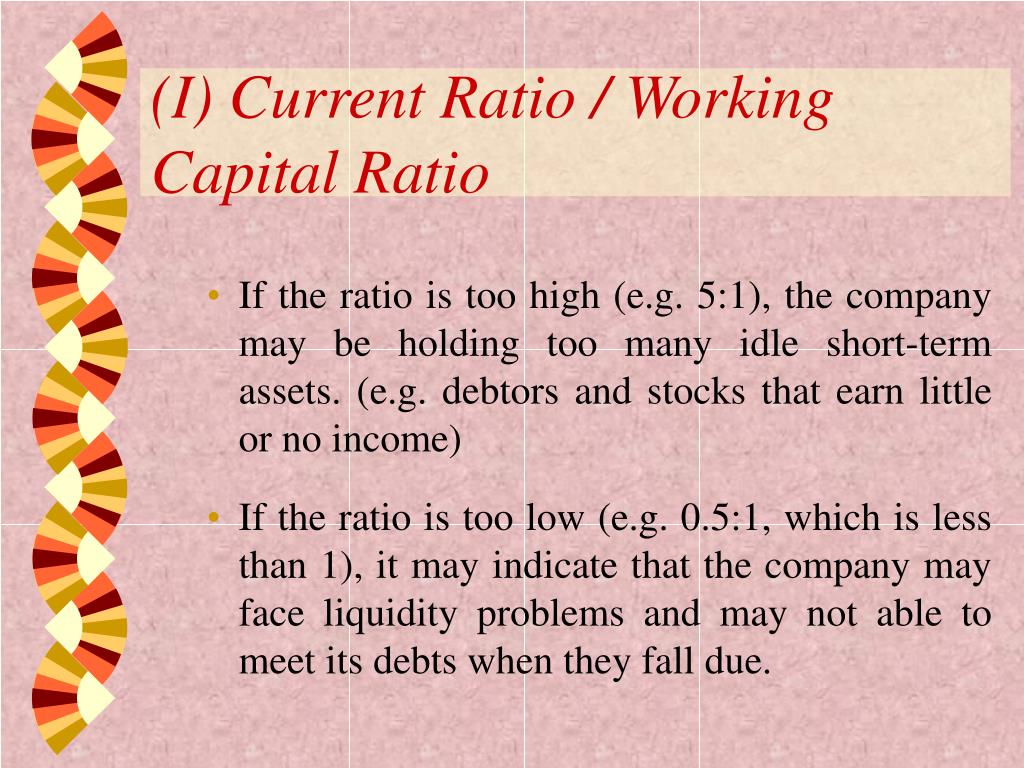 (I) Current Ratio / Working Capital Ratio

• If the ratio is too high (e.g. 5:1), the company may be holding too many idle short-term assets. (e.g. debtors and stocks that earn little or no income)

• If the ratio is too low (e.g. 0.5:1, which is less than 1), it may indicate that the company may face liquidity problems and may not able to meet its debts when they fall due.